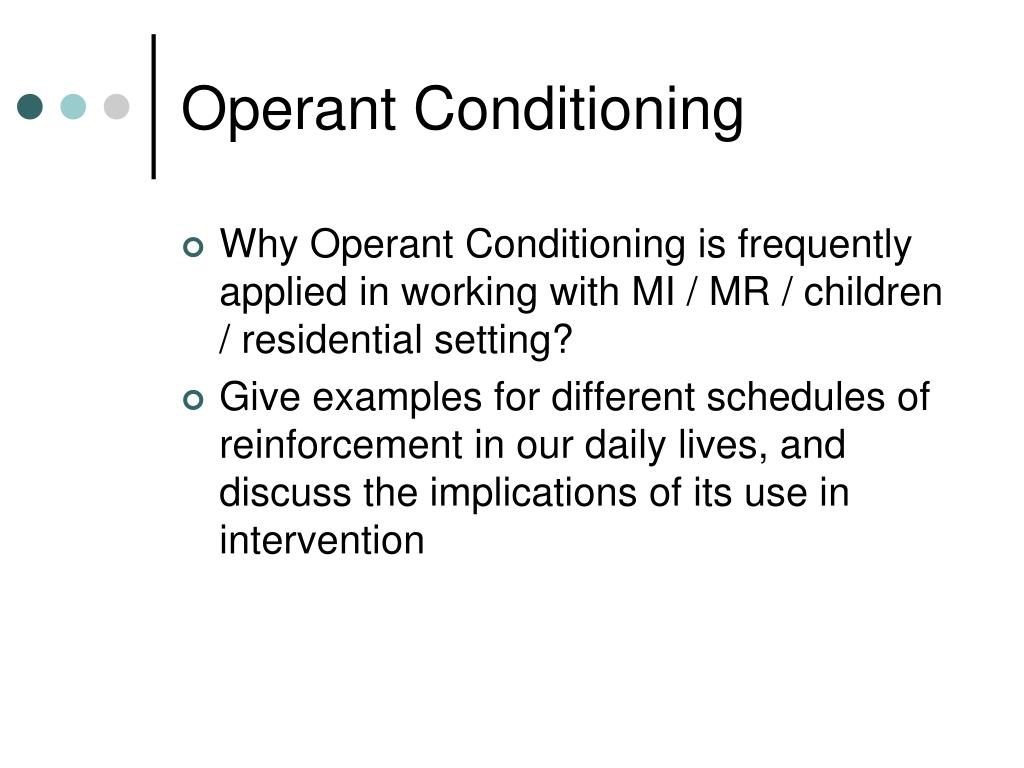 Operant Conditioning

Why Operant Conditioning is frequently applied in working with MI / MR / children / residential setting?

Give examples for different schedules of reinforcement in our daily lives, and discuss the implications of its use in intervention